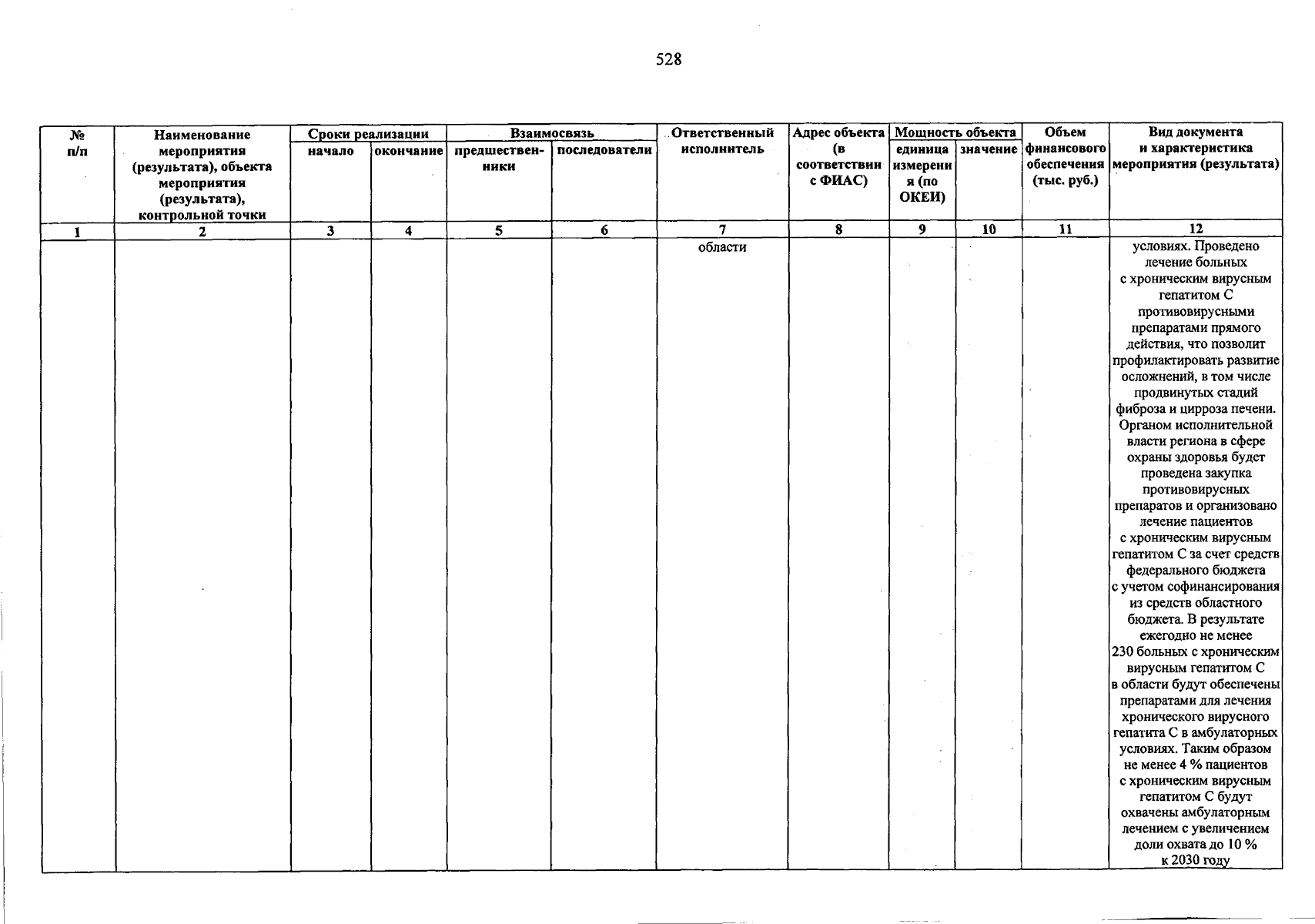 528

| № п/п | Наименование мероприятия (результата), объекта мероприятия (результата), контрольной точки | Сроки реализации |  | Взаимосвязь |  | Ответственный исполнитель | Адрес объекта (в соответствии с ФИАС) | Мощность объекта |  | Объем финансового обеспечения (тыс. руб.) | Вид документа и характеристика мероприятия (результата) |
|---|---|---|---|---|---|---|---|---|---|---|---|
|  |  | начало | окончание | предшественники | последователи |  |  | единица измерения (по ОКЕИ) | значение |  |  |
| 1 | 2 | 3 | 4 | 5 | 6 | 7 | 8 | 9 | 10 | 11 | 12 |
|  |  |  |  |  |  | области |  |  |  |  | условиях. Проведено лечение больных с хроническим вирусным гепатитом С противовирусными препаратами прямого действия, что позволит профилактировать развитие осложнений, в том числе продвинутых стадий фиброза и цирроза печени. Органом исполнительной власти региона в сфере охраны здоровья будет проведена закупка противовирусных препаратов и организовано лечение пациентов с хроническим вирусным гепатитом С за счет средств федерального бюджета с учетом софинансирования из средств областного бюджета. В результате ежегодно не менее 230 больных с хроническим вирусным гепатитом С в области будут обеспечены препаратами для лечения хронического вирусного гепатита С в амбулаторных условиях. Таким образом не менее 4 % пациентов с хроническим вирусным гепатитом С будут охвачены амбулаторным лечением с увеличением доли охвата до 10 % к 2030 году |